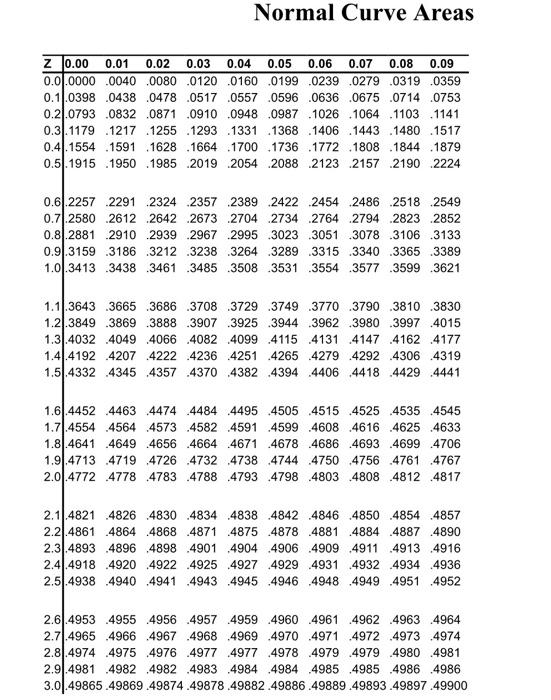 Normal Curve Areas

| Z | 0.00 | 0.01 | 0.02 | 0.03 | 0.04 | 0.05 | 0.06 | 0.07 | 0.08 | 0.09 |
|---|---|---|---|---|---|---|---|---|---|---|
| 0.0 | .0000 | .0040 | .0080 | .0120 | .0160 | .0199 | .0239 | .0279 | .0319 | .0359 |
| 0.1 | .0398 | .0438 | .0478 | .0517 | .0557 | .0596 | .0636 | .0675 | .0714 | .0753 |
| 0.2 | .0793 | .0832 | .0871 | .0910 | .0948 | .0987 | .1026 | .1064 | .1103 | .1141 |
| 0.3 | .1179 | .1217 | .1255 | .1293 | .1331 | .1368 | .1406 | .1443 | .1480 | .1517 |
| 0.4 | .1554 | .1591 | .1628 | .1664 | .1700 | .1736 | .1772 | .1808 | .1844 | .1879 |
| 0.5 | .1915 | .1950 | .1985 | .2019 | .2054 | .2088 | .2123 | .2157 | .2190 | .2224 |
| 0.6 | .2257 | .2291 | .2324 | .2357 | .2389 | .2422 | .2454 | .2486 | .2518 | .2549 |
| 0.7 | .2580 | .2612 | .2642 | .2673 | .2704 | .2734 | .2764 | .2794 | .2823 | .2852 |
| 0.8 | .2881 | .2910 | .2939 | .2967 | .2995 | .3023 | .3051 | .3078 | .3106 | .3133 |
| 0.9 | .3159 | .3186 | .3212 | .3238 | .3264 | .3289 | .3315 | .3340 | .3365 | .3389 |
| 1.0 | .3413 | .3438 | .3461 | .3485 | .3508 | .3531 | .3554 | .3577 | .3599 | .3621 |
| 1.1 | .3643 | .3665 | .3686 | .3708 | .3729 | .3749 | .3770 | .3790 | .3810 | .3830 |
| 1.2 | .3849 | .3869 | .3888 | .3907 | .3925 | .3944 | .3962 | .3980 | .3997 | .4015 |
| 1.3 | .4032 | .4049 | .4066 | .4082 | .4099 | .4115 | .4131 | .4147 | .4162 | .4177 |
| 1.4 | .4192 | .4207 | .4222 | .4236 | .4251 | .4265 | .4279 | .4292 | .4306 | .4319 |
| 1.5 | .4332 | .4345 | .4357 | .4370 | .4382 | .4394 | .4406 | .4418 | .4429 | .4441 |
| 1.6 | .4452 | .4463 | .4474 | .4484 | .4495 | .4505 | .4515 | .4525 | .4535 | .4545 |
| 1.7 | .4554 | .4564 | .4573 | .4582 | .4591 | .4599 | .4608 | .4616 | .4625 | .4633 |
| 1.8 | .4641 | .4649 | .4656 | .4664 | .4671 | .4678 | .4686 | .4693 | .4699 | .4706 |
| 1.9 | .4713 | .4719 | .4726 | .4732 | .4738 | .4744 | .4750 | .4756 | .4761 | .4767 |
| 2.0 | .4772 | .4778 | .4783 | .4788 | .4793 | .4798 | .4803 | .4808 | .4812 | .4817 |
| 2.1 | .4821 | .4826 | .4830 | .4834 | .4838 | .4842 | .4846 | .4850 | .4854 | .4857 |
| 2.2 | .4861 | .4864 | .4868 | .4871 | .4875 | .4878 | .4881 | .4884 | .4887 | .4890 |
| 2.3 | .4893 | .4896 | .4898 | .4901 | .4904 | .4906 | .4909 | .4911 | .4913 | .4916 |
| 2.4 | .4918 | .4920 | .4922 | .4925 | .4927 | .4929 | .4931 | .4932 | .4934 | .4936 |
| 2.5 | .4938 | .4940 | .4941 | .4943 | .4945 | .4946 | .4948 | .4949 | .4951 | .4952 |
| 2.6 | .4953 | .4955 | .4956 | .4957 | .4959 | .4960 | .4961 | .4962 | .4963 | .4964 |
| 2.7 | .4965 | .4966 | .4967 | .4968 | .4969 | .4970 | .4971 | .4972 | .4973 | .4974 |
| 2.8 | .4974 | .4975 | .4976 | .4977 | .4977 | .4978 | .4979 | .4979 | .4980 | .4981 |
| 2.9 | .4981 | .4982 | .4982 | .4983 | .4984 | .4984 | .4985 | .4985 | .4986 | .4986 |
| 3.0 | .49865 | .49869 | .49874 | .49878 | .49882 | .49886 | .49889 | .49893 | .49897 | .49900 |